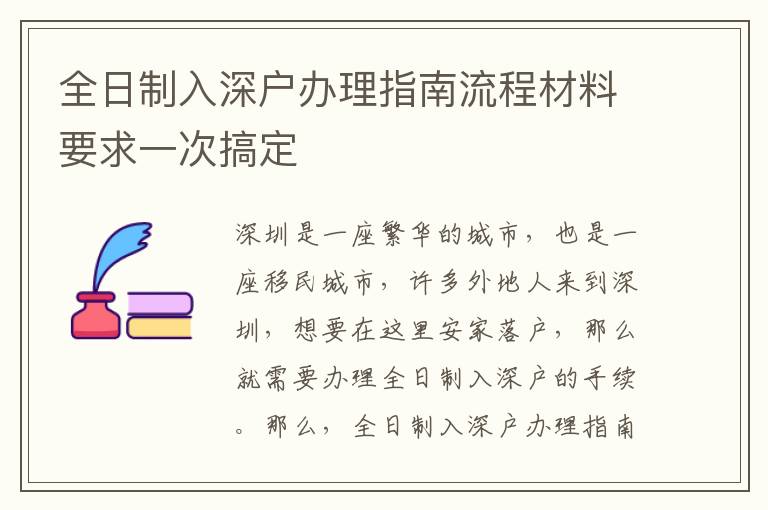 全日制入深户办理指南流程材料要求一次搞定

深圳是一座繁华的城市，也是一座移民城市，许多外地人来到深圳，想要在这里安家落户，那么就需要办理全日制入深户的手续。那么，全日制入深户办理指南